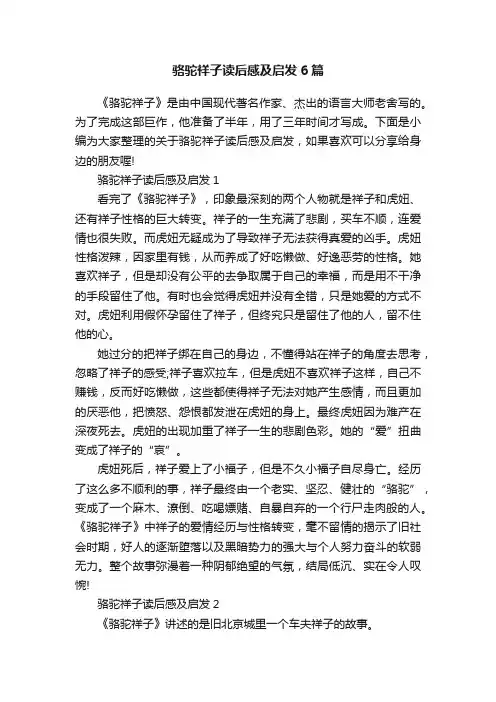 骆驼祥子读后感及启发6篇

《骆驼祥子》是由中国现代著名作家、杰出的语言大师老舍写的。为了完成这部巨作，他准备了半年，用了三年时间才写成。下面是小编为大家整理的关于骆驼祥子读后感及启发，如果喜欢可以分享给身边的朋友喔!

骆驼祥子读后感及启发1

看完了《骆驼祥子》，印象最深刻的两个人物就是祥子和虎妞、还有祥子性格的巨大转变。祥子的一生充满了悲剧，买车不顺，连爱情也很失败。而虎妞无疑成为了导致祥子无法获得真爱的凶手。虎妞性格泼辣，因家里有钱，从而养成了好吃懒做、好逸恶劳的性格。她喜欢祥子，但是却没有公平的去争取属于自己的幸福，而是用不干净的手段留住了他。有时也会觉得虎妞并没有全错，只是她爱的方式不对。虎妞利用假怀孕留住了祥子，但终究只是留住了他的人，留不住他的心。

她过分的把祥子绑在自己的身边，不懂得站在祥子的角度去思考，忽略了祥子的感受;祥子喜欢拉车，但是虎妞不喜欢祥子这样，自己不赚钱，反而好吃懒做，这些都使得祥子无法对她产生感情，而且更加的厌恶他，把愤怒、怨恨都发泄在虎妞的身上。最终虎妞因为难产在深夜死去。虎妞的出现加重了祥子一生的悲剧色彩。她的“爱”扭曲变成了祥子的“哀”。

虎妞死后，祥子爱上了小福子，但是不久小福子自尽身亡。经历了这么多不顺利的事，祥子最终由一个老实、坚忍、健壮的“骆驼”，变成了一个麻木、潦倒、吃喝嫖赌、自暴自弃的一个行尸走肉般的人。《骆驼祥子》中祥子的爱情经历与性格转变，毫不留情的揭示了旧社会时期，好人的逐渐堕落以及黑暗势力的强大与个人努力奋斗的软弱无力。整个故事弥漫着一种阴郁绝望的气氛，结局低沉、实在令人叹惋!

骆驼祥子读后感及启发2

《骆驼祥子》讲述的是旧北京城里一个车夫祥子的故事。